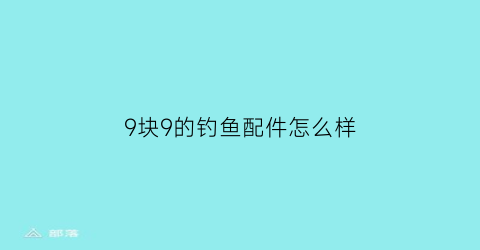 9块9的钓鱼配件怎么样

部落